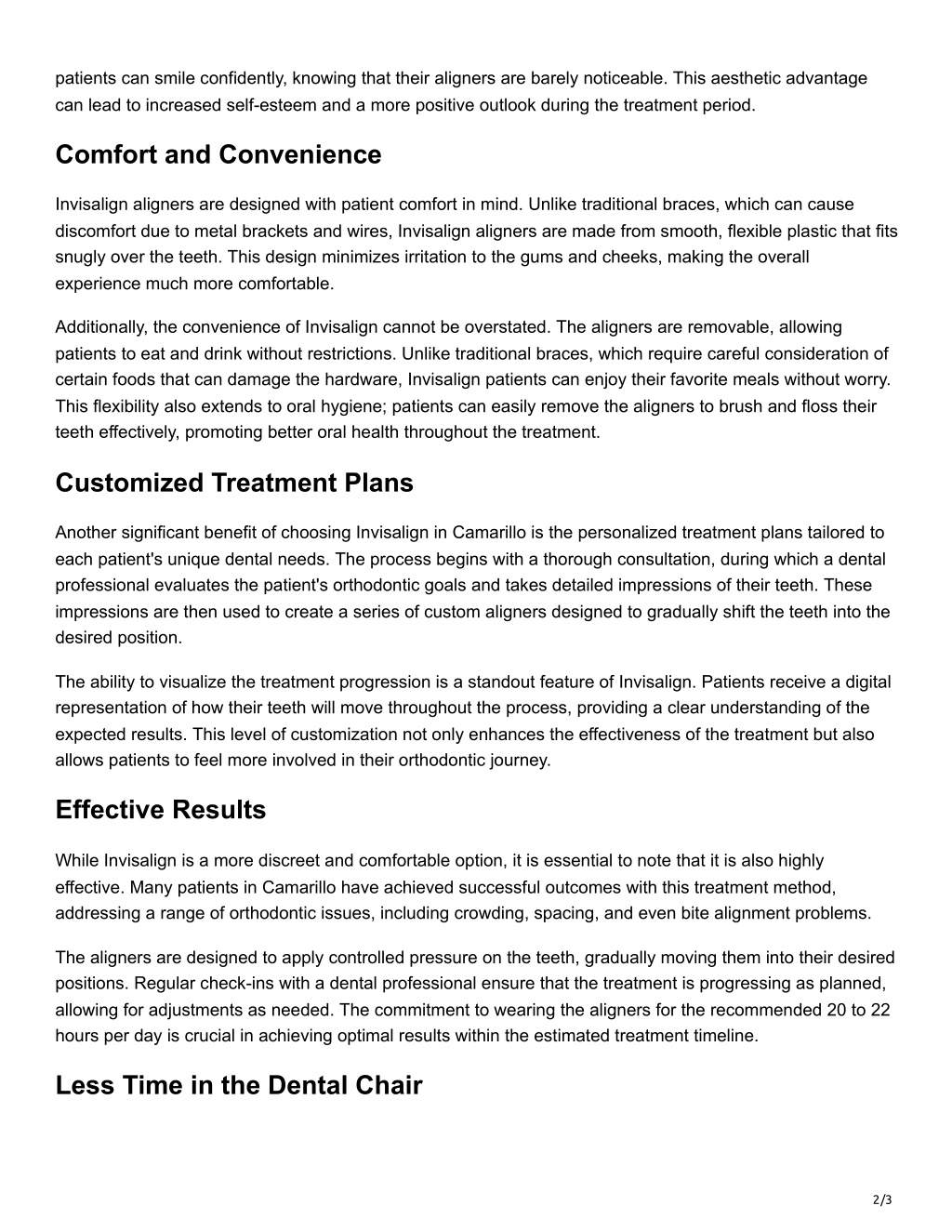 patients can smile confidently, knowing that their aligners are barely noticeable. This aesthetic advantage can lead to increased self-esteem and a more positive outlook during the treatment period.

Comfort and Convenience

Invisalign aligners are designed with patient comfort in mind. Unlike traditional braces, which can cause discomfort due to metal brackets and wires, Invisalign aligners are made from smooth, flexible plastic that fits snugly over the teeth. This design minimizes irritation to the gums and cheeks, making the overall experience much more comfortable.

Additionally, the convenience of Invisalign cannot be overstated. The aligners are removable, allowing patients to eat and drink without restrictions. Unlike traditional braces, which require careful consideration of certain foods that can damage the hardware, Invisalign patients can enjoy their favorite meals without worry. This flexibility also extends to oral hygiene; patients can easily remove the aligners to brush and floss their teeth effectively, promoting better oral health throughout the treatment.

Customized Treatment Plans

Another significant benefit of choosing Invisalign in Camarillo is the personalized treatment plans tailored to each patient's unique dental needs. The process begins with a thorough consultation, during which a dental professional evaluates the patient's orthodontic goals and takes detailed impressions of their teeth. These impressions are then used to create a series of custom aligners designed to gradually shift the teeth into the desired position.

The ability to visualize the treatment progression is a standout feature of Invisalign. Patients receive a digital representation of how their teeth will move throughout the process, providing a clear understanding of the expected results. This level of customization not only enhances the effectiveness of the treatment but also allows patients to feel more involved in their orthodontic journey.

Effective Results

While Invisalign is a more discreet and comfortable option, it is essential to note that it is also highly effective. Many patients in Camarillo have achieved successful outcomes with this treatment method, addressing a range of orthodontic issues, including crowding, spacing, and even bite alignment problems.

The aligners are designed to apply controlled pressure on the teeth, gradually moving them into their desired positions. Regular check-ins with a dental professional ensure that the treatment is progressing as planned, allowing for adjustments as needed. The commitment to wearing the aligners for the recommended 20 to 22 hours per day is crucial in achieving optimal results within the estimated treatment timeline.

Less Time in the Dental Chair

2/3